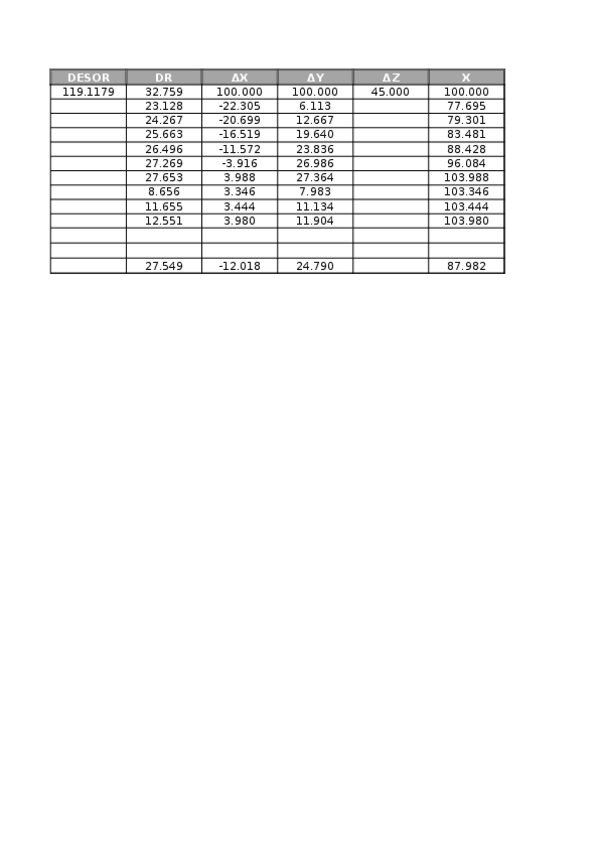 | DESOR | DR | ΔX | ΔY | ΔZ | X |
|---|---|---|---|---|---|
| 119.1179 | 32.759 | 100.000 | 100.000 | 45.000 | 100.000 |
| | 23.128 | -22.305 | 6.113 | | 77.695 |
| | 24.267 | -20.699 | 12.667 | | 79.301 |
| | 25.663 | -16.519 | 19.640 | | 83.481 |
| | 26.496 | -11.572 | 23.836 | | 88.428 |
| | 27.269 | -3.916 | 26.986 | | 96.084 |
| | 27.653 | 3.988 | 27.364 | | 103.988 |
| | 8.656 | 3.346 | 7.983 | | 103.346 |
| | 11.655 | 3.444 | 11.134 | | 103.444 |
| | 12.551 | 3.980 | 11.904 | | 103.980 |
| | | | | | |
| | | | | | |
| | 27.549 | -12.018 | 24.790 | | 87.982 |